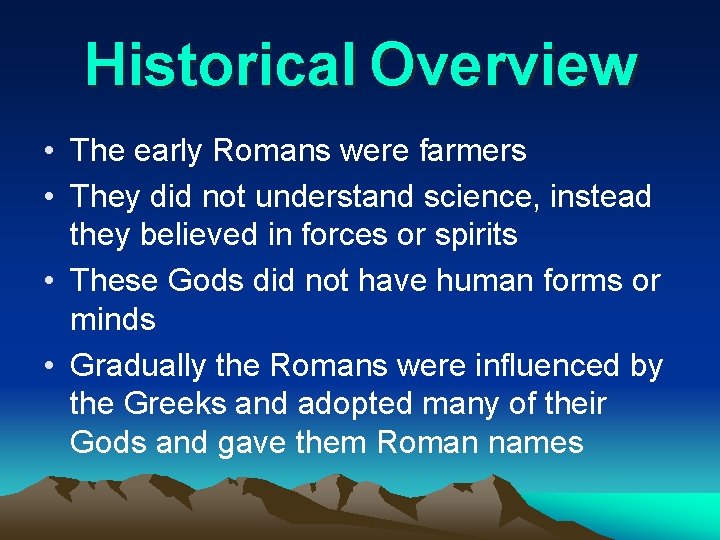 Historical Overview

• The early Romans were farmers

• They did not understand science, instead they believed in forces or spirits

• These Gods did not have human forms or minds

• Gradually the Romans were influenced by the Greeks and adopted many of their Gods and gave them Roman names